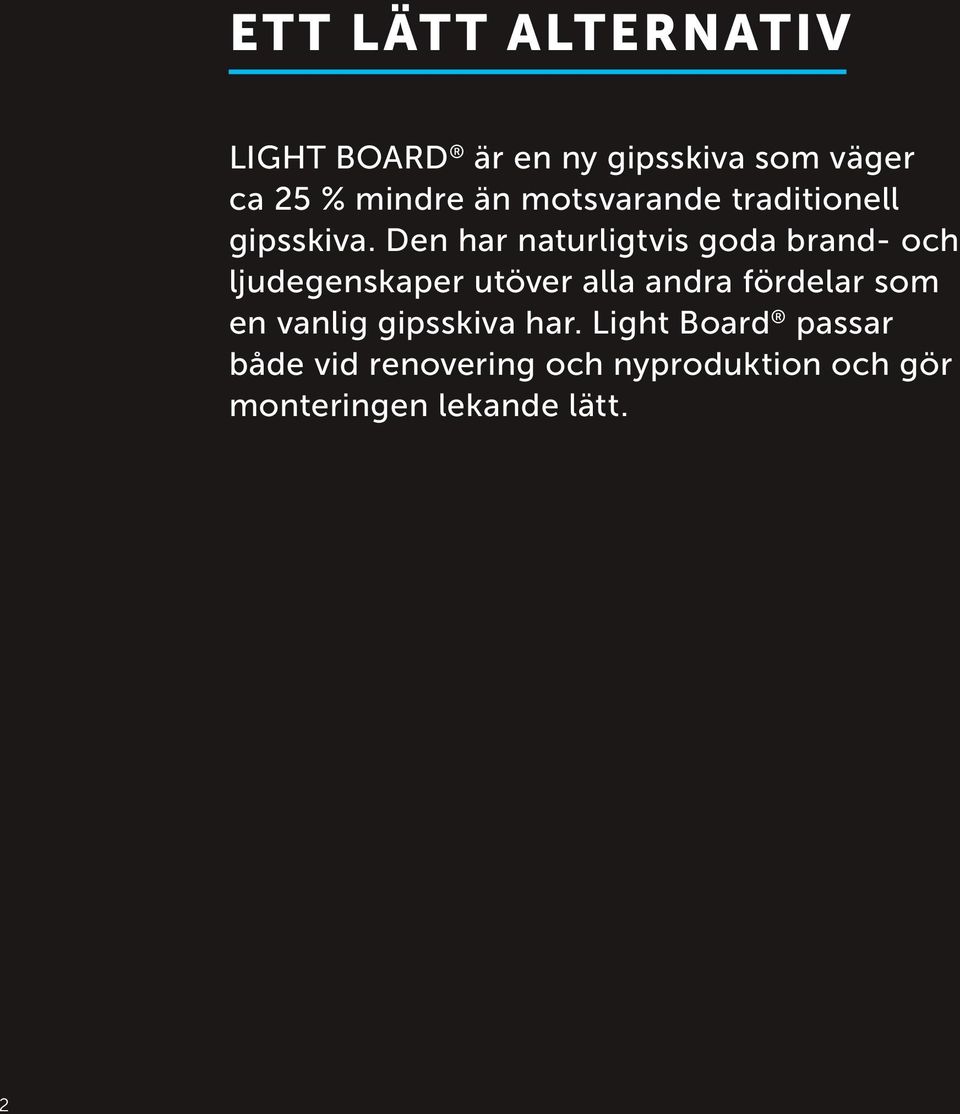 ETT LÄTT ALTERNATIV

LIGHT BOARD® är en ny gipsskiva som väger ca 25 % mindre än motsvarande traditionell gipsskiva. Den har naturligtvis goda brand- och ljudegenskaper utöver alla andra fördelar som en vanlig gipsskiva har. Light Board® passar både vid renovering och nyproduktion och gör monteringen lekande lätt.

2